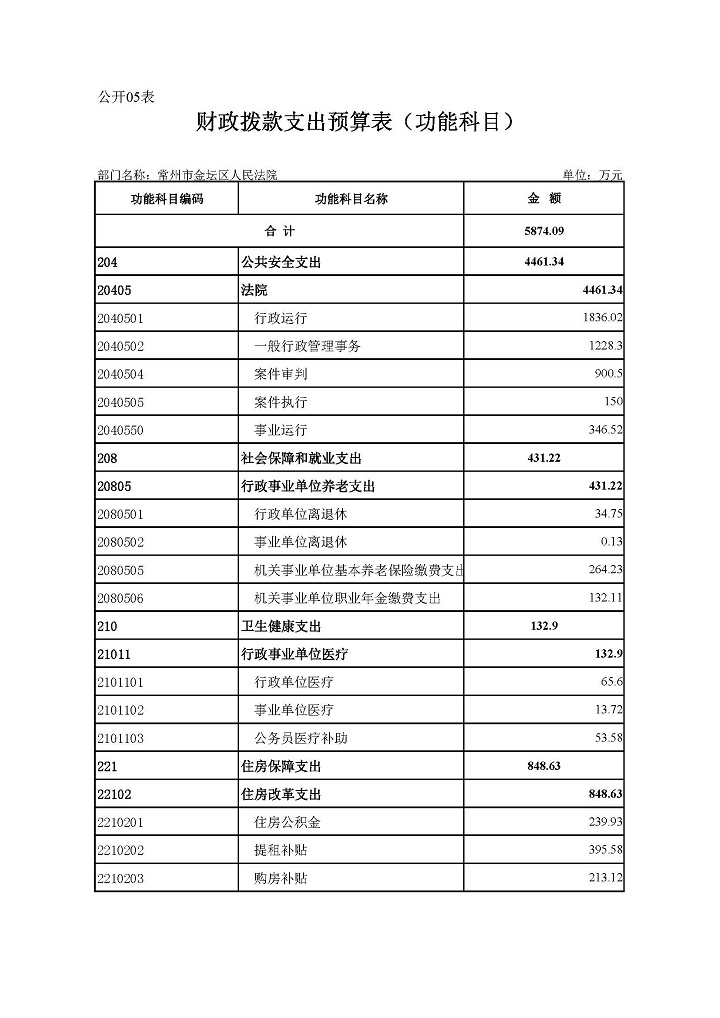 公开05表

财政拨款支出预算表（功能科目）

部门名称：常州市金坛区人民法院

单位：万元

| 功能科目编码 | 功能科目名称 | 金 额 |
|---|---|---|
| 合 计 | | 5874.09 |
| 204 | 公共安全支出 | 4461.34 |
| 20405 | 法院 | 4461.34 |
| 2040501 | 行政运行 | 1836.02 |
| 2040502 | 一般行政管理事务 | 1228.3 |
| 2040504 | 案件审判 | 900.5 |
| 2040505 | 案件执行 | 150 |
| 2040550 | 事业运行 | 346.52 |
| 208 | 社会保障和就业支出 | 431.22 |
| 20805 | 行政事业单位养老支出 | 431.22 |
| 2080501 | 行政单位离退休 | 34.75 |
| 2080502 | 事业单位离退休 | 0.13 |
| 2080505 | 机关事业单位基本养老保险缴费支出 | 264.23 |
| 2080506 | 机关事业单位职业年金缴费支出 | 132.11 |
| 210 | 卫生健康支出 | 132.9 |
| 21011 | 行政事业单位医疗 | 132.9 |
| 2101101 | 行政单位医疗 | 65.6 |
| 2101102 | 事业单位医疗 | 13.72 |
| 2101103 | 公务员医疗补助 | 53.58 |
| 221 | 住房保障支出 | 848.63 |
| 22102 | 住房改革支出 | 848.63 |
| 2210201 | 住房公积金 | 239.93 |
| 2210202 | 提租补贴 | 395.58 |
| 2210203 | 购房补贴 | 213.12 |